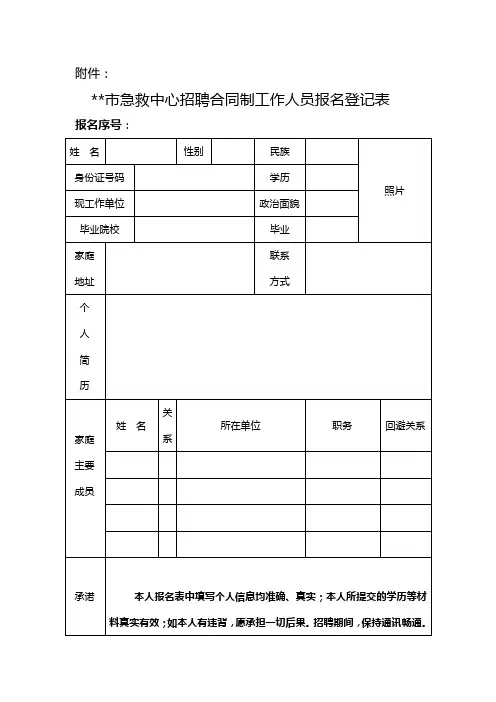 附件：

**市急救中心招聘合同制工作人员报名登记表

报名序号：

| 姓 名 | | 性别 | | 民族 | | 照片 |
|---|---|---|---|---|---|---|
| 身份证号码 | | | | 学历 | | |
| 现工作单位 | | | | 政治面貌 | | |
| 毕业院校 | | | | 毕业 | | |
| 家庭地址 | | | | 联系方式 | | |
| 个人简历 | | | | | | |

| 家庭主要成员 | 姓 名 | 关系 | 所在单位 | 职务 | 回避关系 |
|---|---|---|---|---|---|
| | | | | | |
| | | | | | |
| | | | | | |
| | | | | | |

| 承诺 | 本人报名表中填写个人信息均准确、真实；本人所提交的学历等材料真实有效；如本人有违背，愿承担一切后果。招聘期间，保持通讯畅通。 |
|---|---|